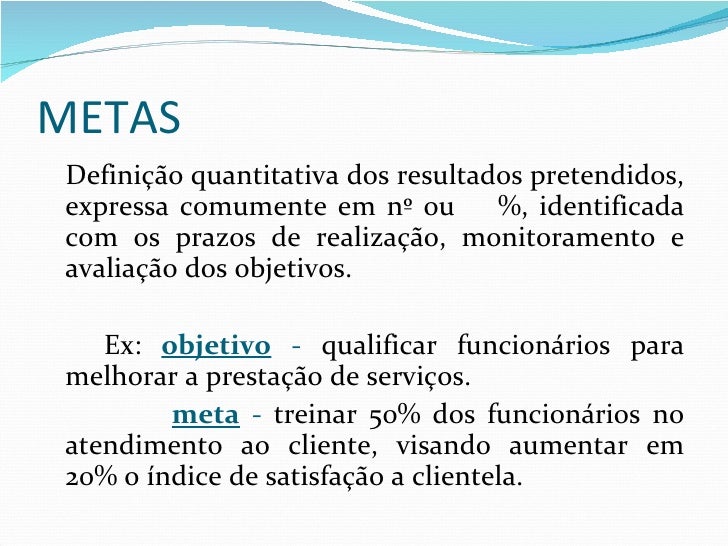 METAS

Definição quantitativa dos resultados pretendidos, expressa comumente em nº ou %, identificada com os prazos de realização, monitoramento e avaliação dos objetivos.

Ex: objetivo - qualificar funcionários para melhorar a prestação de serviços.

meta - treinar 50% dos funcionários no atendimento ao cliente, visando aumentar em 20% o índice de satisfação a clientela.